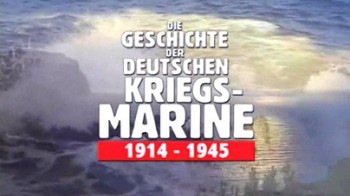 DIE GESCHICHTE DER DEUTSCHEN KRIEGS-MARINE
1914 - 1945